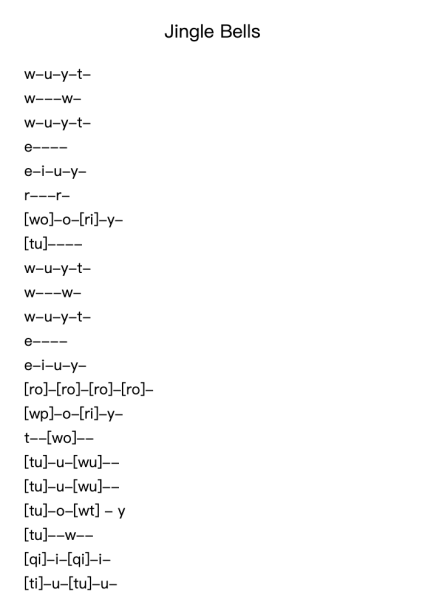 Jingle Bells

w–u–y–t–
w–––w–
w–u–y–t–
e––––
e–i–u–y–
r–––r–
[wo]–o–[ri]–y–
[tu]––––
w–u–y–t–
w–––w–
w–u–y–t–
e––––
e–i–u–y–
[ro]–[ro]–[ro]–[ro]–
[wp]–o–[ri]–y–
t––[wo]––
[tu]–u–[wu]––
[tu]–u–[wu]––
[tu]–o–[wt] – y
[tu]––w––
[qi]–i–[qi]–i–
[ti]–u–[tu]–u–